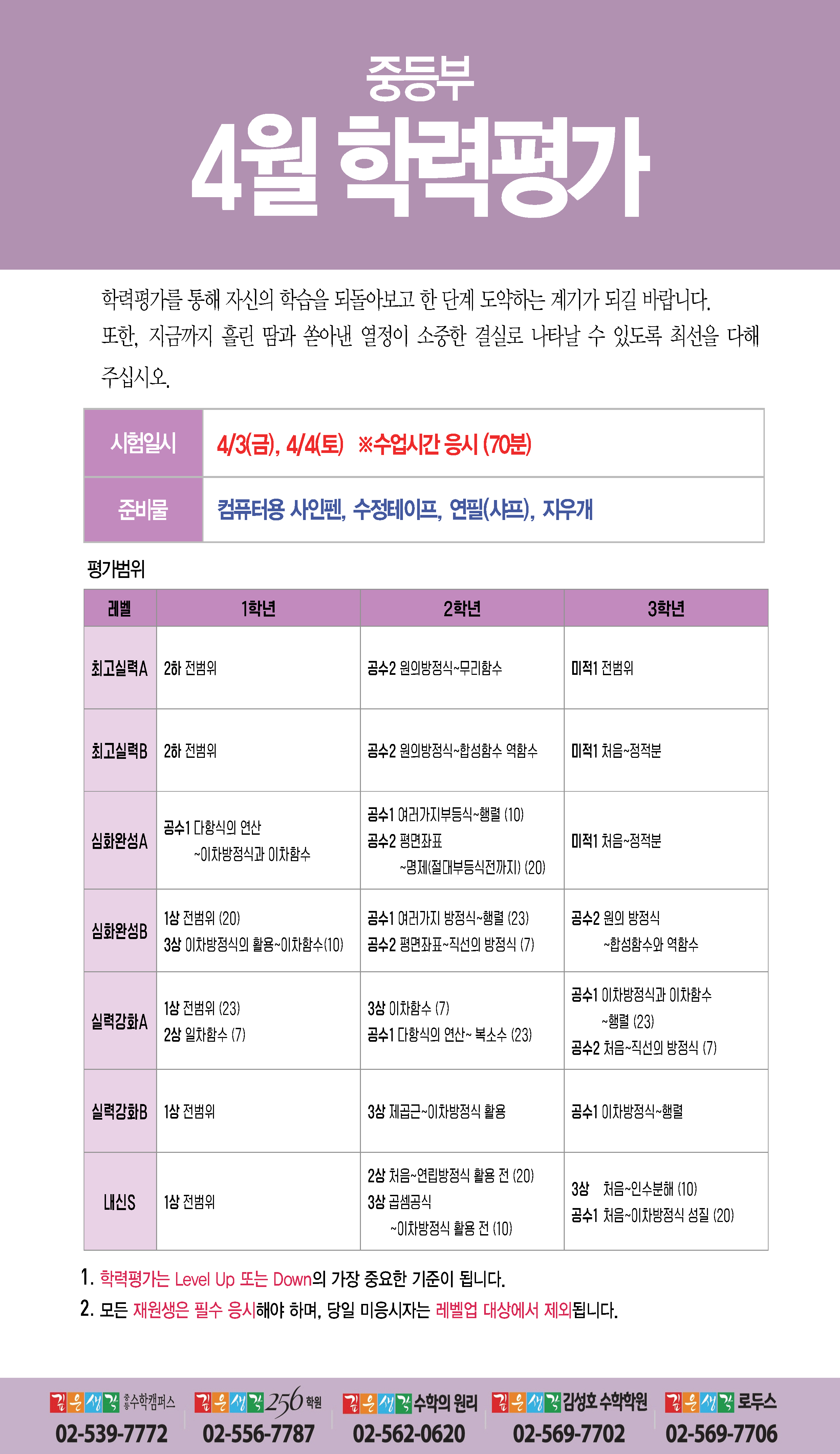 중등부
4월 학력평가

학력평가를 통해 자신의 학습을 되돌아보고 한 단계 도약하는 계기가 되길 바랍니다. 또한, 지금까지 흘린 땀과 쏟아낸 열정이 소중한 결실로 나타날 수 있도록 최선을 다해 주십시오.

| 시험일시 | 4/3(금), 4/4(토) ※수업시간 응시 (70분) |
|---|---|
| 준비물 | 컴퓨터용 사인펜, 수정테이프, 연필(샤프), 지우개 |

평가범위

| 레벨 | 1학년 | 2학년 | 3학년 |
|---|---|---|---|
| 최고실력A | 2하 전범위 | 공수2 원의방정식~무리함수 | 미적1 전범위 |
| 최고실력B | 2하 전범위 | 공수2 원의방정식~합성함수 역함수 | 미적1 처음~정적분 |
| 심화완성A | 공수1 다항식의 연산 ~이차방정식과 이차함수 | 공수1 여러가지부등식~행렬 (10) 공수2 평면좌표 ~명제(절대부등식전까지) (20) | 미적1 처음~정적분 |
| 심화완성B | 1상 전범위 (20) 3상 이차방정식의 활용~이차함수(10) | 공수1 여러가지 방정식~행렬 (23) 공수2 평면좌표~직선의 방정식 (7) | 공수2 원의 방정식 ~합성함수와 역함수 |
| 실력강화A | 1상 전범위 (23) 2상 일차함수 (7) | 3상 이차함수 (7) 공수1 다항식의 연산~ 복소수 (23) | 공수1 이차방정식과 이차함수 ~행렬 (23) 공수2 처음~직선의 방정식 (7) |
| 실력강화B | 1상 전범위 | 3상 제곱근~이차방정식 활용 | 공수1 이차방정식~행렬 |
| 내신S | 1상 전범위 | 2상 처음~연립방정식 활용 전 (20) 3상 곱셈공식 ~이차방정식 활용 전 (10) | 3상 처음~인수분해 (10) 공수1 처음~이차방정식 성질 (20) |

1. 학력평가는 Level Up 또는 Down의 가장 중요한 기준이 됩니다.
2. 모든 재원생은 필수 응시해야 하며, 당일 미응시자는 레벨업 대상에서 제외됩니다.

깊은생각 중등수학캠퍼스 02-539-7772
깊은생각 256 학원 02-556-7787
깊은생각 수학의 원리 02-562-0620
깊은생각 김성호 수학학원 02-569-7702
깊은생각 로두스 02-569-7706